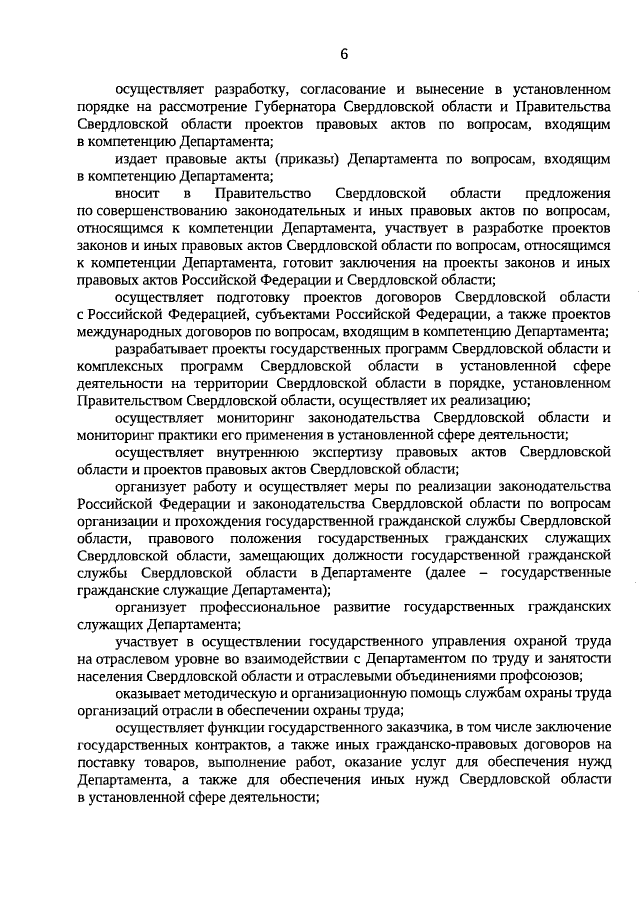 6

осуществляет разработку, согласование и вынесение в установленном порядке на рассмотрение Губернатора Свердловской области и Правительства Свердловской области проектов правовых актов по вопросам, входящим в компетенцию Департамента;

издает правовые акты (приказы) Департамента по вопросам, входящим в компетенцию Департамента;

вносит в Правительство Свердловской области предложения по совершенствованию законодательных и иных правовых актов по вопросам, относящимся к компетенции Департамента, участвует в разработке проектов законов и иных правовых актов Свердловской области по вопросам, относящимся к компетенции Департамента, готовит заключения на проекты законов и иных правовых актов Российской Федерации и Свердловской области;

осуществляет подготовку проектов договоров Свердловской области с Российской Федерацией, субъектами Российской Федерации, а также проектов международных договоров по вопросам, входящим в компетенцию Департамента;

разрабатывает проекты государственных программ Свердловской области и комплексных программ Свердловской области в установленной сфере деятельности на территории Свердловской области в порядке, установленном Правительством Свердловской области, осуществляет их реализацию;

осуществляет мониторинг законодательства Свердловской области и мониторинг практики его применения в установленной сфере деятельности;

осуществляет внутреннюю экспертизу правовых актов Свердловской области и проектов правовых актов Свердловской области;

организует работу и осуществляет меры по реализации законодательства Российской Федерации и законодательства Свердловской области по вопросам организации и прохождения государственной гражданской службы Свердловской области, правового положения государственных гражданских служащих Свердловской области, замещающих должности государственной гражданской службы Свердловской области в Департаменте (далее – государственные гражданские служащие Департамента);

организует профессиональное развитие государственных гражданских служащих Департамента;

участвует в осуществлении государственного управления охраной труда на отраслевом уровне во взаимодействии с Департаментом по труду и занятости населения Свердловской области и отраслевыми объединениями профсоюзов;

оказывает методическую и организационную помощь службам охраны труда организаций отрасли в обеспечении охраны труда;

осуществляет функции государственного заказчика, в том числе заключение государственных контрактов, а также иных гражданско-правовых договоров на поставку товаров, выполнение работ, оказание услуг для обеспечения нужд Департамента, а также для обеспечения иных нужд Свердловской области в установленной сфере деятельности;